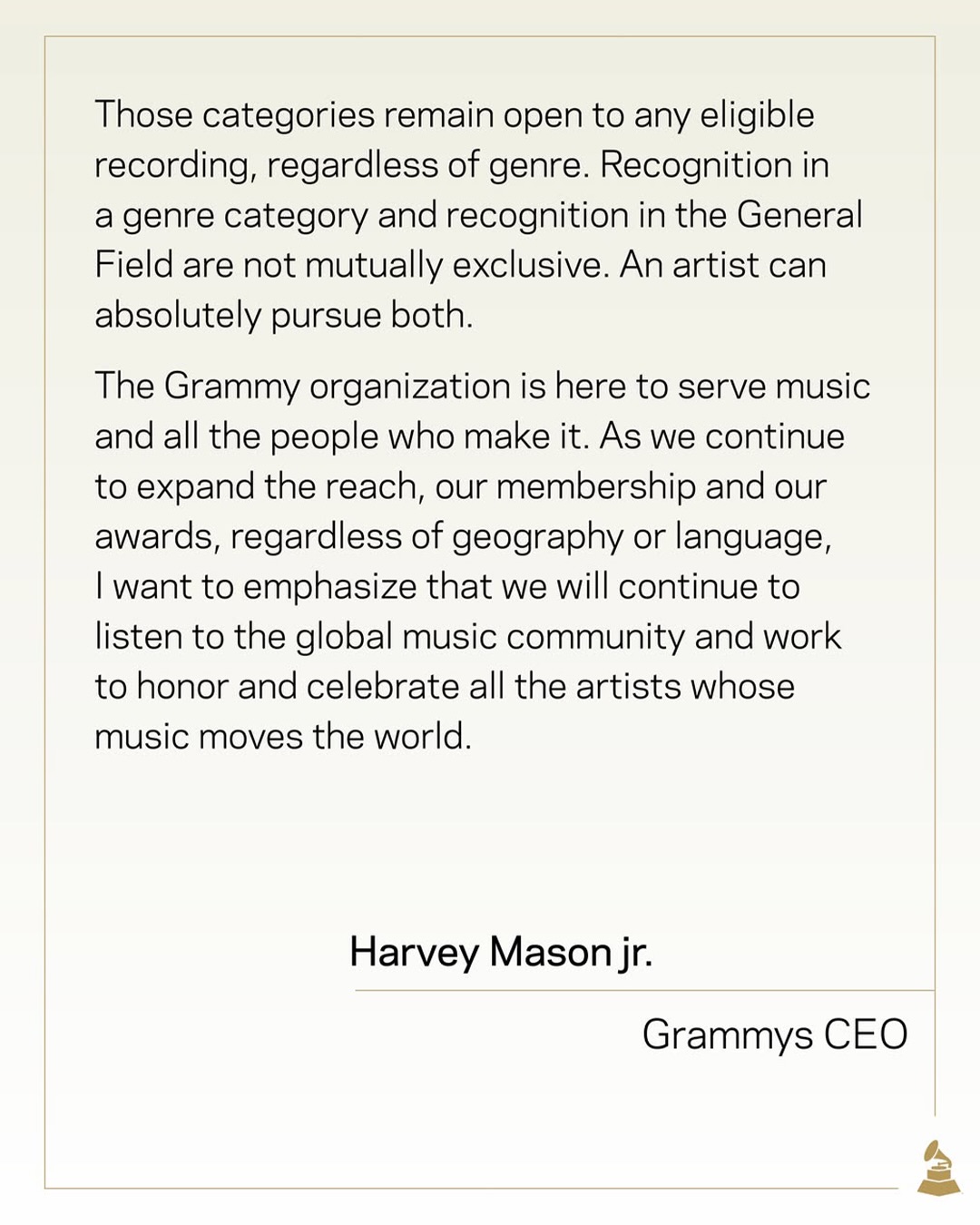 Those categories remain open to any eligible recording, regardless of genre. Recognition in a genre category and recognition in the General Field are not mutually exclusive. An artist can absolutely pursue both.

The Grammy organization is here to serve music and all the people who make it. As we continue to expand the reach, our membership and our awards, regardless of geography or language, I want to emphasize that we will continue to listen to the global music community and work to honor and celebrate all the artists whose music moves the world.

Harvey Mason jr.

Grammys CEO